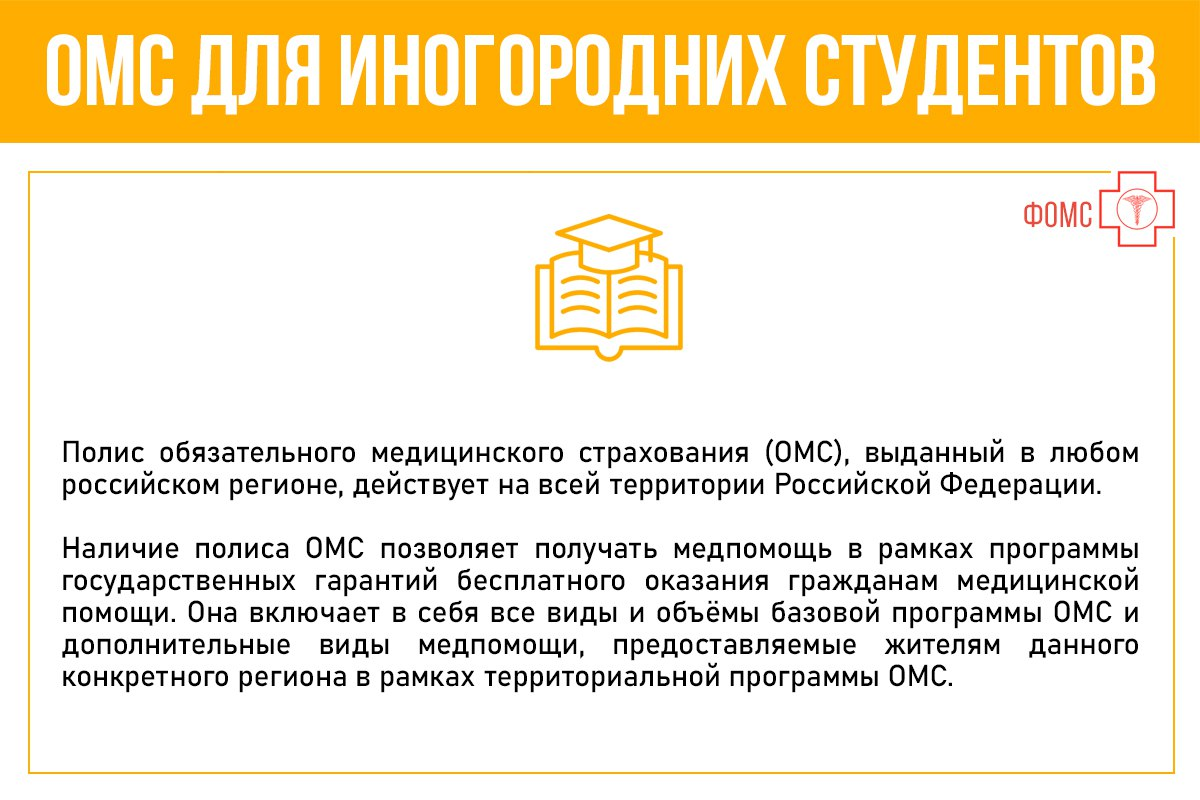 ОМС ДЛЯ ИНОГОРОДНИХ СТУДЕНТОВ

ФОМС

Полис обязательного медицинского страхования (ОМС), выданный в любом российском регионе, действует на всей территории Российской Федерации.

Наличие полиса ОМС позволяет получать медпомощь в рамках программы государственных гарантий бесплатного оказания гражданам медицинской помощи. Она включает в себя все виды и объёмы базовой программы ОМС и дополнительные виды медпомощи, предоставляемые жителям данного конкретного региона в рамках территориальной программы ОМС.